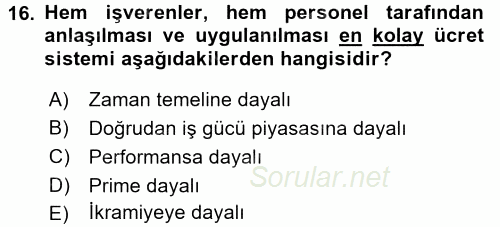 16. Hem işverenler, hem personel tarafından anlaşılması ve uygulanılması en kolay ücret sistemi aşağıdakilerden hangisidir?

A) Zaman temeline dayalı
B) Doğrudan iş gücü piyasasına dayalı
C) Performansa dayalı
D) Prime dayalı
E) İkramiyeye dayalı

Sorular.net